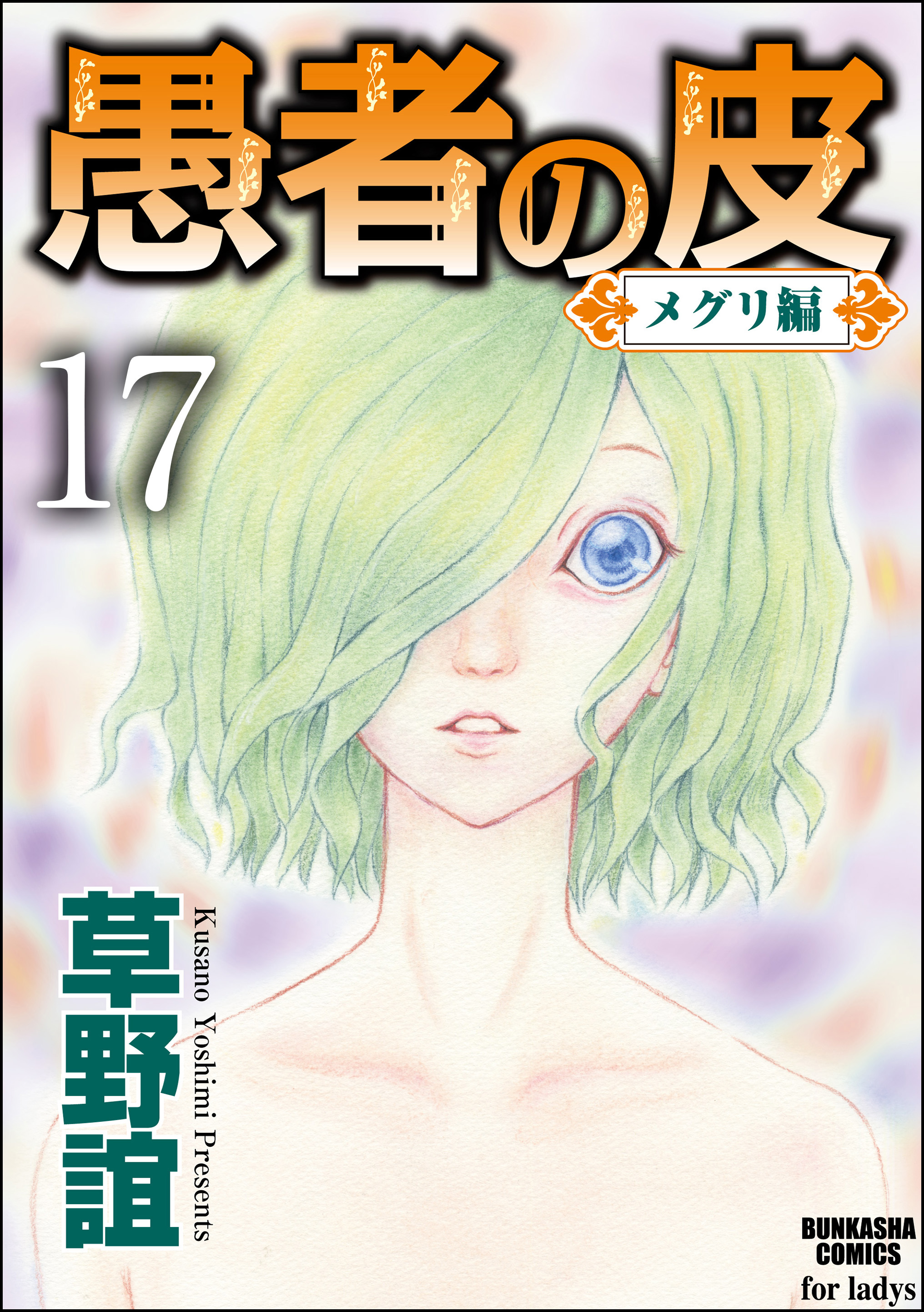 愚者の皮

メグリ編

17

草野誼

Kusano Yoshimi Presents

BUNKASHA COMICS
for ladys